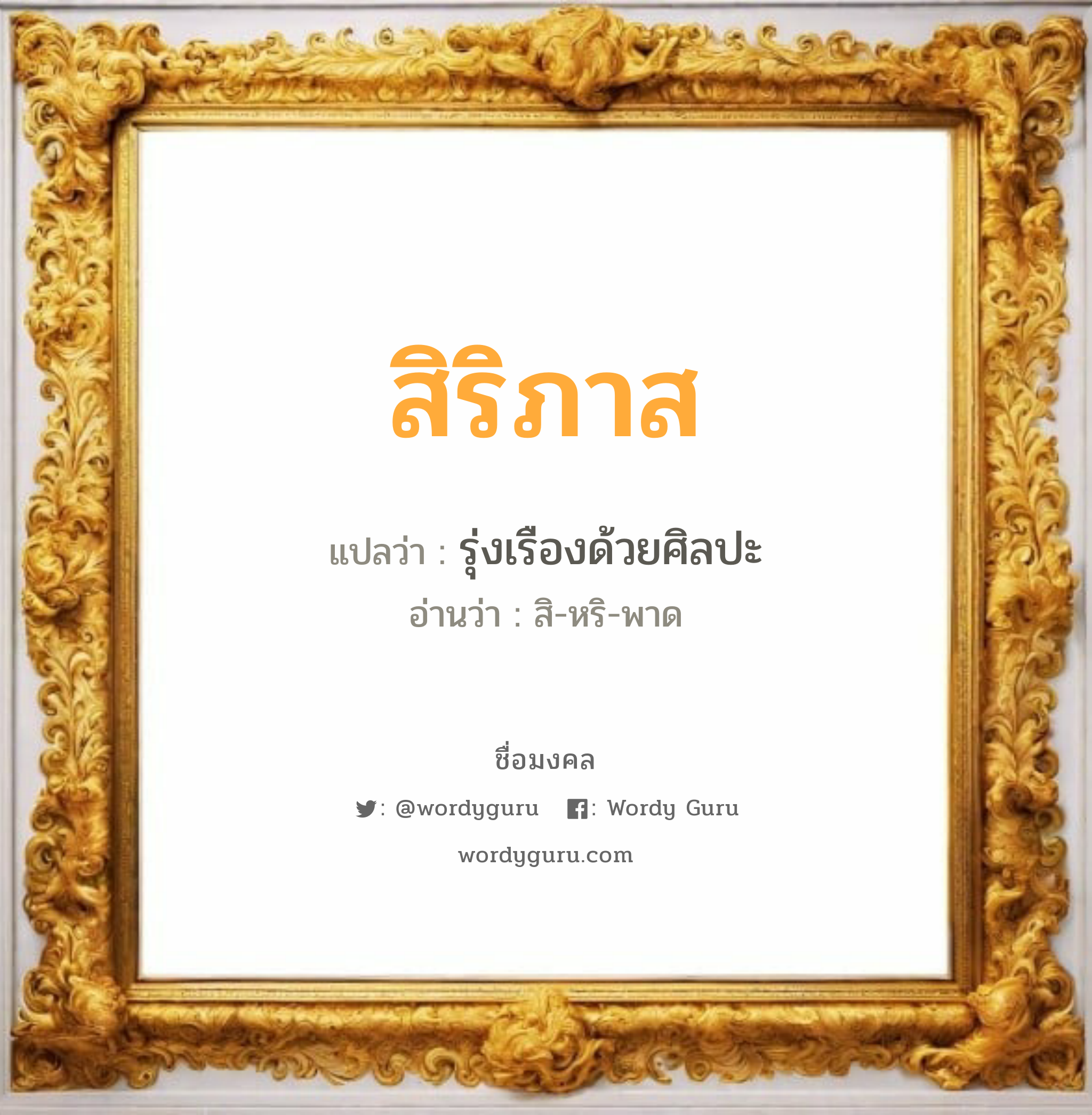 สิริภาส

แปลว่า : รุ่งเรืองด้วยศิลปะ

อ่านว่า : สิ-หริ-พาด

ชื่อมงคล

: @wordyguru : Wordy Guru

wordyguru.com